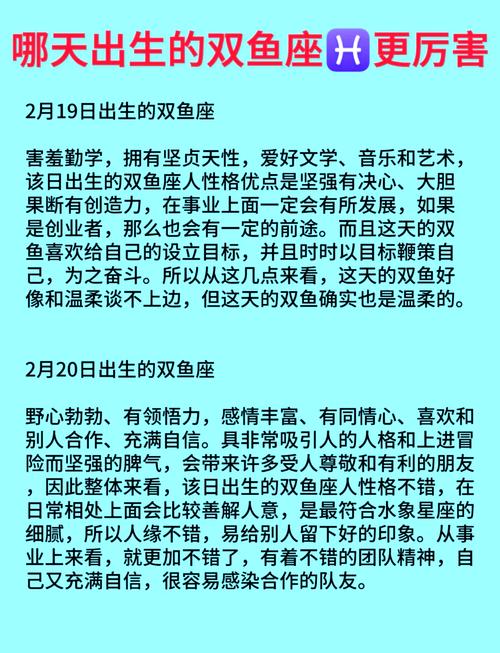 哪天出生的双鱼座♓更厉害

2月19日出生的双鱼座

害羞勤学，拥有坚贞天性，爱好文学、音乐和艺术，该日出生的双鱼座人性格优点是坚强有决心、大胆果断有创造力，在事业上面一定会有所发展，如果是创业者，那么也会有一定的前途。而且这天的双鱼喜欢给自己的设立目标，并且时时以目标鞭策自己，为之奋斗。所以从这几点来看，这天的双鱼好像和温柔谈不上边，但这天的双鱼确实也是温柔的。

2月20日出生的双鱼座

野心勃勃、有领悟力，感情丰富、有同情心、喜欢和别人合作、充满自信。具非常吸引人的人格和上进冒险而坚强的脾气，会带来许多受人尊敬和有利的朋友，因此整体来看，该日出生的双鱼座人性格不错，在日常相处上面会比较善解人意，是最符合水象星座的细腻，所以人缘不错，易给别人留下好的印象。从事业上来看，就更加不错了，有着不错的团队精神，自己又充满自信，很容易感染合作的队友。